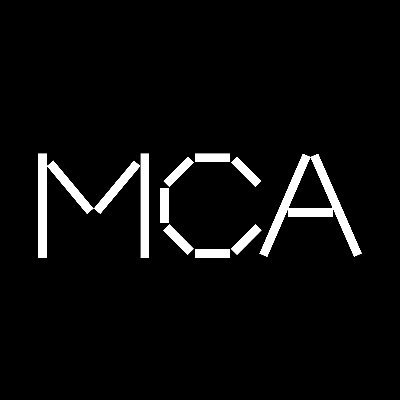 MCA